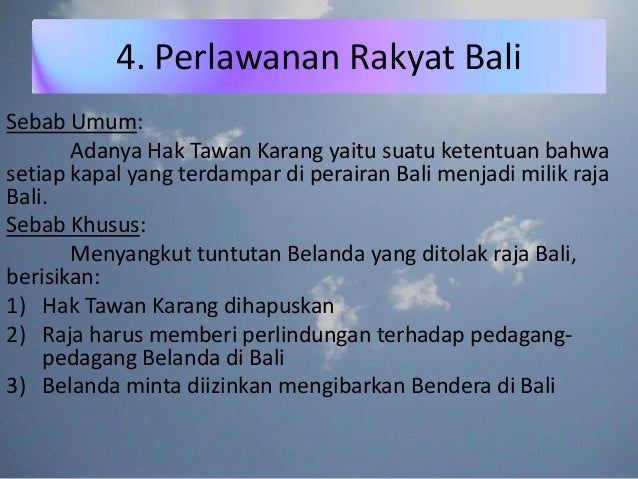 4. Perlawanan Rakyat Bali

Sebab Umum:

Adanya Hak Tawan Karang yaitu suatu ketentuan bahwa setiap kapal yang terdampar di perairan Bali menjadi milik raja Bali.

Sebab Khusus:

Menyangkut tuntutan Belanda yang ditolak raja Bali, berisikan:

1) Hak Tawan Karang dihapuskan
2) Raja harus memberi perlindungan terhadap pedagang-pedagang Belanda di Bali
3) Belanda minta diizinkan mengibarkan Bendera di Bali